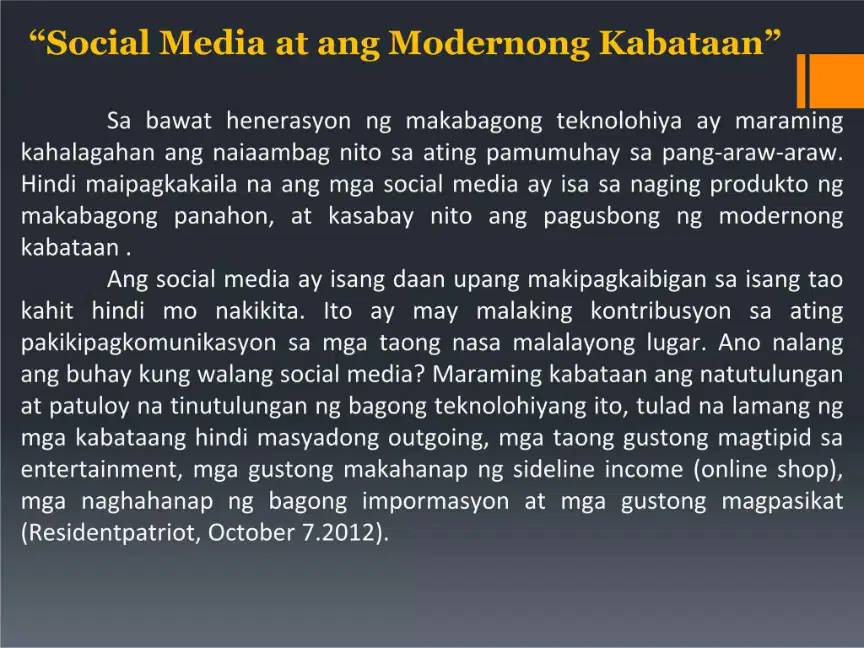 “Social Media at ang Modernong Kabataan”

Sa bawat henerasyon ng makabagong teknolohiya ay maraming kahalagahan ang naiaambag nito sa ating pamumuhay sa pang-araw-araw. Hindi maipagkakaila na ang mga social media ay isa sa naging produkto ng makabagong panahon, at kasabay nito ang pagusbong ng modernong kabataan .

Ang social media ay isang daan upang makipagkaibigan sa isang tao kahit hindi mo nakikita. Ito ay may malaking kontribusyon sa ating pakikipagkomunikasyon sa mga taong nasa malalayong lugar. Ano nalang ang buhay kung walang social media? Maraming kabataan ang natutulungan at patuloy na tinutulungan ng bagong teknolohiyang ito, tulad na lamang ng mga kabataang hindi masyadong outgoing, mga taong gustong magtipid sa entertainment, mga gustong makahanap ng sideline income (online shop), mga naghahanap ng bagong impormasyon at mga gustong magpasikat (Residentpatriot, October 7.2012).